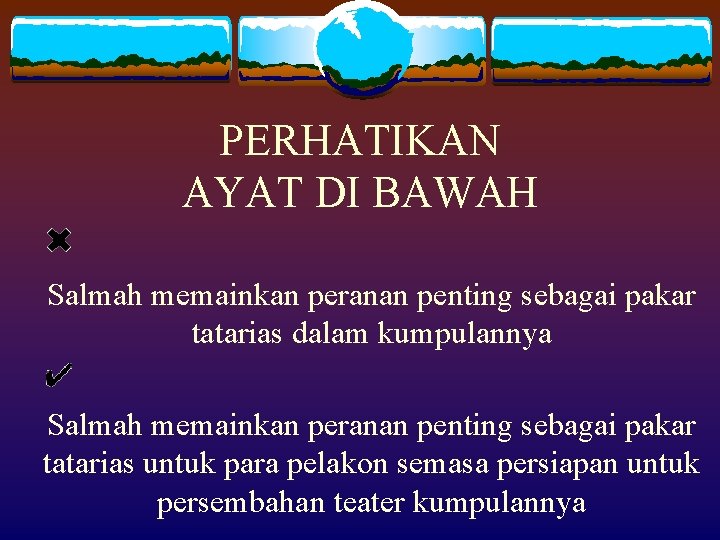 PERHATIKAN
AYAT DI BAWAH

✖

Salmah memainkan peranan penting sebagai pakar tatarias dalam kumpulannya

✔

Salmah memainkan peranan penting sebagai pakar tatarias untuk para pelakon semasa persiapan untuk persembahan teater kumpulannya